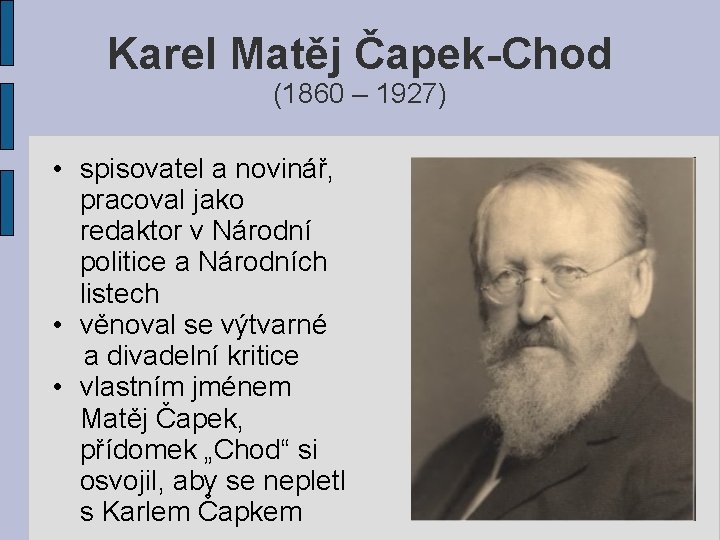 Karel Matěj Čapek-Chod
(1860 – 1927)

• spisovatel a novinář, pracoval jako redaktor v Národní politice a Národních listech
• věnoval se výtvarné a divadelní kritice
• vlastním jménem Matěj Čapek, přídomek „Chod“ si osvojil, aby se nepletl s Karlem Čapkem